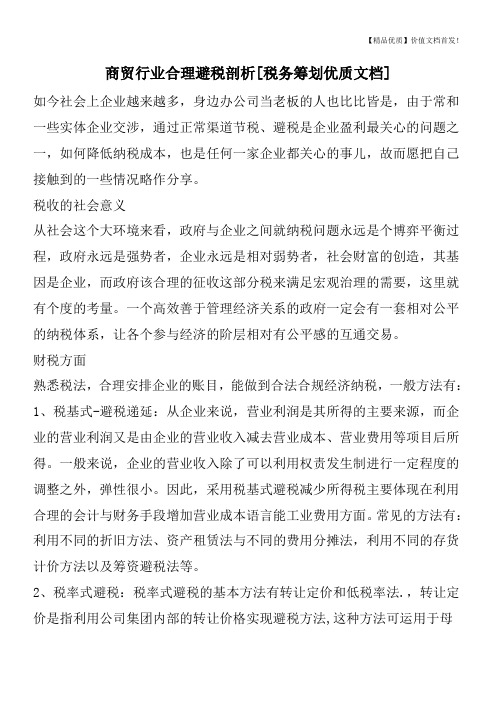 【精品优质】价值文档首发!

商贸行业合理避税剖析[税务筹划优质文档]

如今社会上企业越来越多，身边办公司当老板的人也比比皆是，由于常和一些实体企业交涉，通过正常渠道节税、避税是企业盈利最关心的问题之一，如何降低纳税成本，也是任何一家企业都关心的事儿，故而愿把自己接触到的一些情况略作分享。

税收的社会意义

从社会这个大环境来看，政府与企业之间就纳税问题永远是个博弈平衡过程，政府永远是强势者，企业永远是相对弱势者，社会财富的创造，其基因是企业，而政府该合理的征收这部分税来满足宏观治理的需要，这里就有个度的考量。一个高效善于管理经济关系的政府一定会有一套相对公平的纳税体系，让各个参与经济的阶层相对有公平感的互通交易。

财税方面

熟悉税法，合理安排企业的账目，能做到合法合规经济纳税，一般方法有：

1、税基式-避税递延：从企业来说，营业利润是其所得的主要来源，而企业的营业利润又是由企业的营业收入减去营业成本、营业费用等项目后所得。一般来说，企业的营业收入除了可以利用权责发生制进行一定程度的调整之外，弹性很小。因此，采用税基式避税减少所得税主要体现在利用合理的会计与财务手段增加营业成本语言能工业费用方面。常见的方法有：利用不同的折旧方法、资产租赁法与不同的费用分摊法，利用不同的存货计价方法以及筹资避税法等。

2、税率式避税：税率式避税的基本方法有转让定价和低税率法.，转让定价是指利用公司集团内部的转让价格实现避税方法,这种方法可运用于母